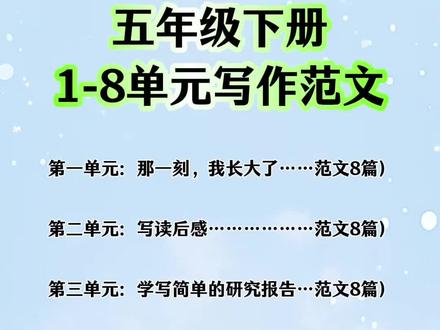 五年级下册
1-8单元写作范文

第一单元：那一刻，我长大了……范文8篇）

第二单元：写读后感………………范文8篇）

第三单元：学写简单的研究报告…范文8篇）